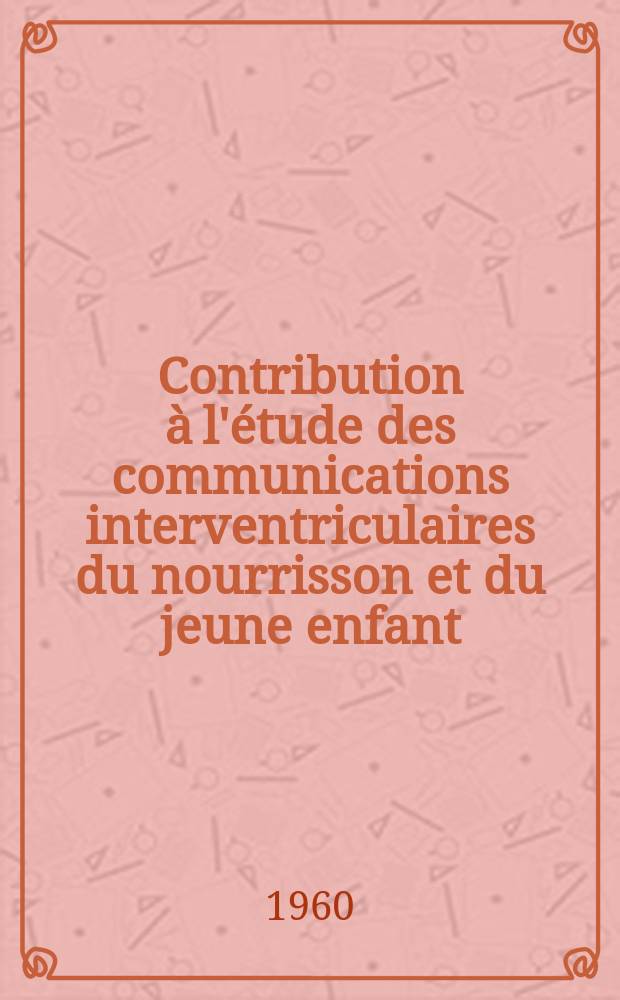 Contribution à l'étude des communications interventriculaires du nourrisson et du jeune enfant

1960